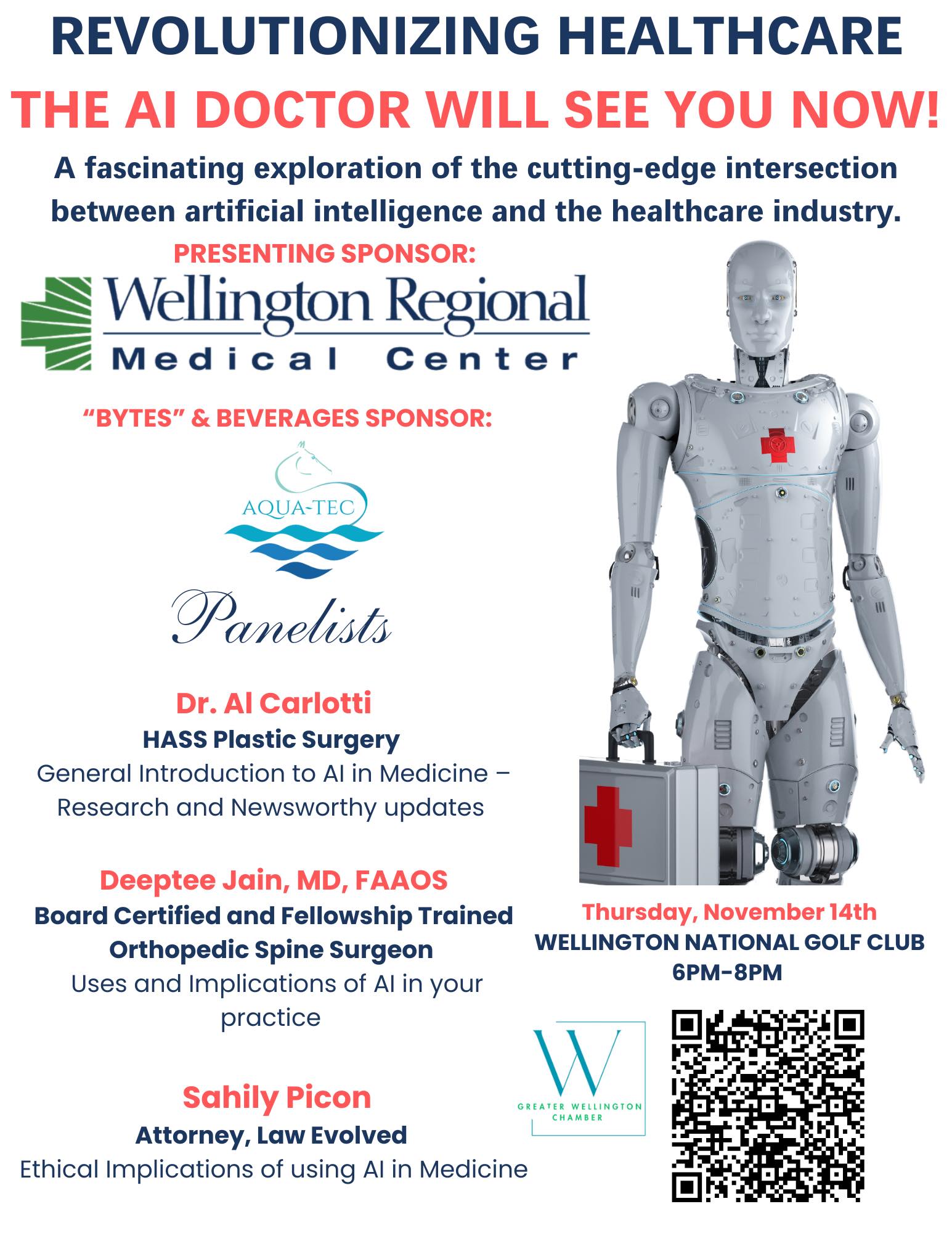 REVOLUTIONIZING HEALTHCARE

THE AI DOCTOR WILL SEE YOU NOW!

A fascinating exploration of the cutting-edge intersection between artificial intelligence and the healthcare industry.

PRESENTING SPONSOR:

Wellington Regional Medical Center

"BYTES" & BEVERAGES SPONSOR:

AQUA-TEC

Panelists

Dr. Al Carlotti
HASS Plastic Surgery
General Introduction to AI in Medicine – Research and Newsworthy updates

Deeptee Jain, MD, FAAOS
Board Certified and Fellowship Trained Orthopedic Spine Surgeon
Uses and Implications of AI in your practice

Sahily Picon
Attorney, Law Evolved
Ethical Implications of using AI in Medicine

Thursday, November 14th
WELLINGTON NATIONAL GOLF CLUB
6PM-8PM

W
GREATER WELLINGTON CHAMBER